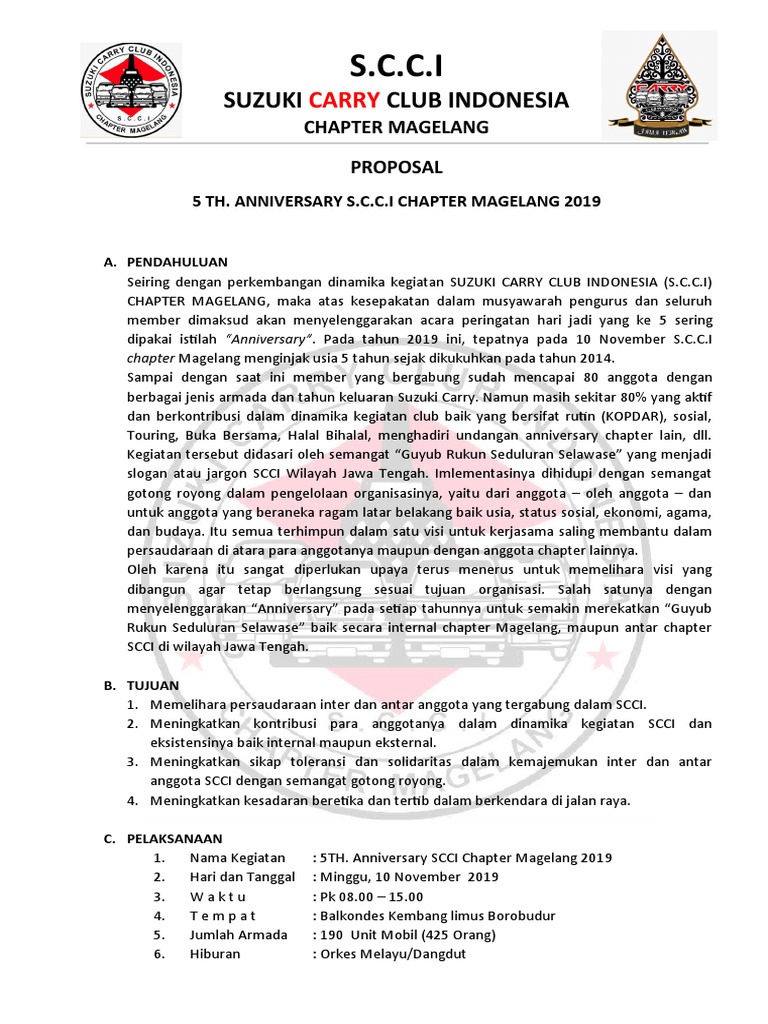 SUZUKI CARRY CLUB INDONESIA
S.C.C.I
CHAPTER MAGELANG

S.C.C.I
SUZUKI CARRY CLUB INDONESIA
CHAPTER MAGELANG

CARRY
JAWA TENGAH

PROPOSAL

5 TH. ANNIVERSARY S.C.C.I CHAPTER MAGELANG 2019

A. PENDAHULUAN
Seiring dengan perkembangan dinamika kegiatan SUZUKI CARRY CLUB INDONESIA (S.C.C.I) CHAPTER MAGELANG, maka atas kesepakatan dalam musyawarah pengurus dan seluruh member dimaksud akan menyelenggarakan acara peringatan hari jadi yang ke 5 sering dipakai istilah "Anniversary". Pada tahun 2019 ini, tepatnya pada 10 November S.C.C.I chapter Magelang menginjak usia 5 tahun sejak dikukuhkan pada tahun 2014.
Sampai dengan saat ini member yang bergabung sudah mencapai 80 anggota dengan berbagai jenis armada dan tahun keluaran Suzuki Carry. Namun masih sekitar 80% yang aktif dan berkontribusi dalam dinamika kegiatan club baik yang bersifat rutin (KOPDAR), sosial, Touring, Buka Bersama, Halal Bihalal, menghadiri undangan anniversary chapter lain, dll. Kegiatan tersebut didasari oleh semangat "Guyub Rukun Seduluran Selawase" yang menjadi slogan atau jargon SCCI Wilayah Jawa Tengah. Imlementasinya dihidupi dengan semangat gotong royong dalam pengelolaan organisasinya, yaitu dari anggota – oleh anggota – dan untuk anggota yang beraneka ragam latar belakang baik usia, status sosial, ekonomi, agama, dan budaya. Itu semua terhimpun dalam satu visi untuk kerjasama saling membantu dalam persaudaraan di atara para anggotanya maupun dengan anggota chapter lainnya.
Oleh karena itu sangat diperlukan upaya terus menerus untuk memelihara visi yang dibangun agar tetap berlangsung sesuai tujuan organisasi. Salah satunya dengan menyelenggarakan "Anniversary" pada setiap tahunnya untuk semakin merekatkan "Guyub Rukun Seduluran Selawase" baik secara internal chapter Magelang, maupun antar chapter SCCI di wilayah Jawa Tengah.

B. TUJUAN
1. Memelihara persaudaraan inter dan antar anggota yang tergabung dalam SCCI.
2. Meningkatkan kontribusi para anggotanya dalam dinamika kegiatan SCCI dan eksistensinya baik internal maupun eksternal.
3. Meningkatkan sikap toleransi dan solidaritas dalam kemajemukan inter dan antar anggota SCCI dengan semangat gotong royong.
4. Meningkatkan kesadaran beretika dan tertib dalam berkendara di jalan raya.

C. PELAKSANAAN
1. Nama Kegiatan : 5TH. Anniversary SCCI Chapter Magelang 2019
2. Hari dan Tanggal : Minggu, 10 November 2019
3. W a k t u : Pk 08.00 – 15.00
4. T e m p a t : Balkondes Kembang limus Borobudur
5. Jumlah Armada : 190 Unit Mobil (425 Orang)
6. Hiburan : Orkes Melayu/Dangdut